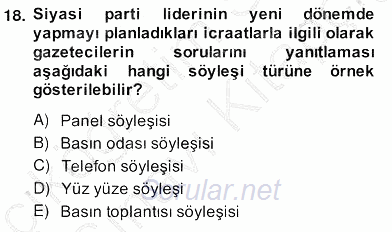 18. Siyasi parti liderinin yeni dönemde yapmayı planladıkları icraatlarla ilgili olarak gazetecilerin sorularını yanıtlaması aşağıdaki hangi söyleşi türüne örnek gösterilebilir?

A) Panel söyleşisi
B) Basın odası söyleşisi
C) Telefon söyleşisi
D) Yüz yüze söyleşi
E) Basın toplantısı söyleşisi

Sorular.net